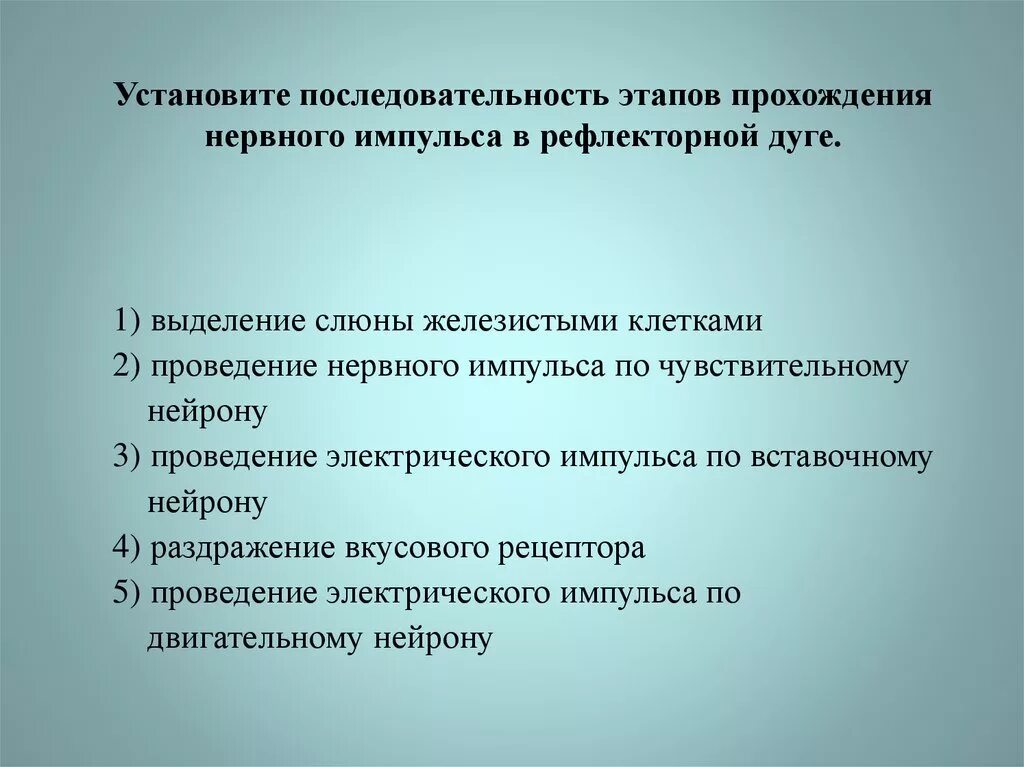 Установите последовательность этапов прохождения нервного импульса в рефлекторной дуге.

1) выделение слюны железистыми клетками
2) проведение нервного импульса по чувствительному нейрону
3) проведение электрического импульса по вставочному нейрону
4) раздражение вкусового рецептора
5) проведение электрического импульса по двигательному нейрону